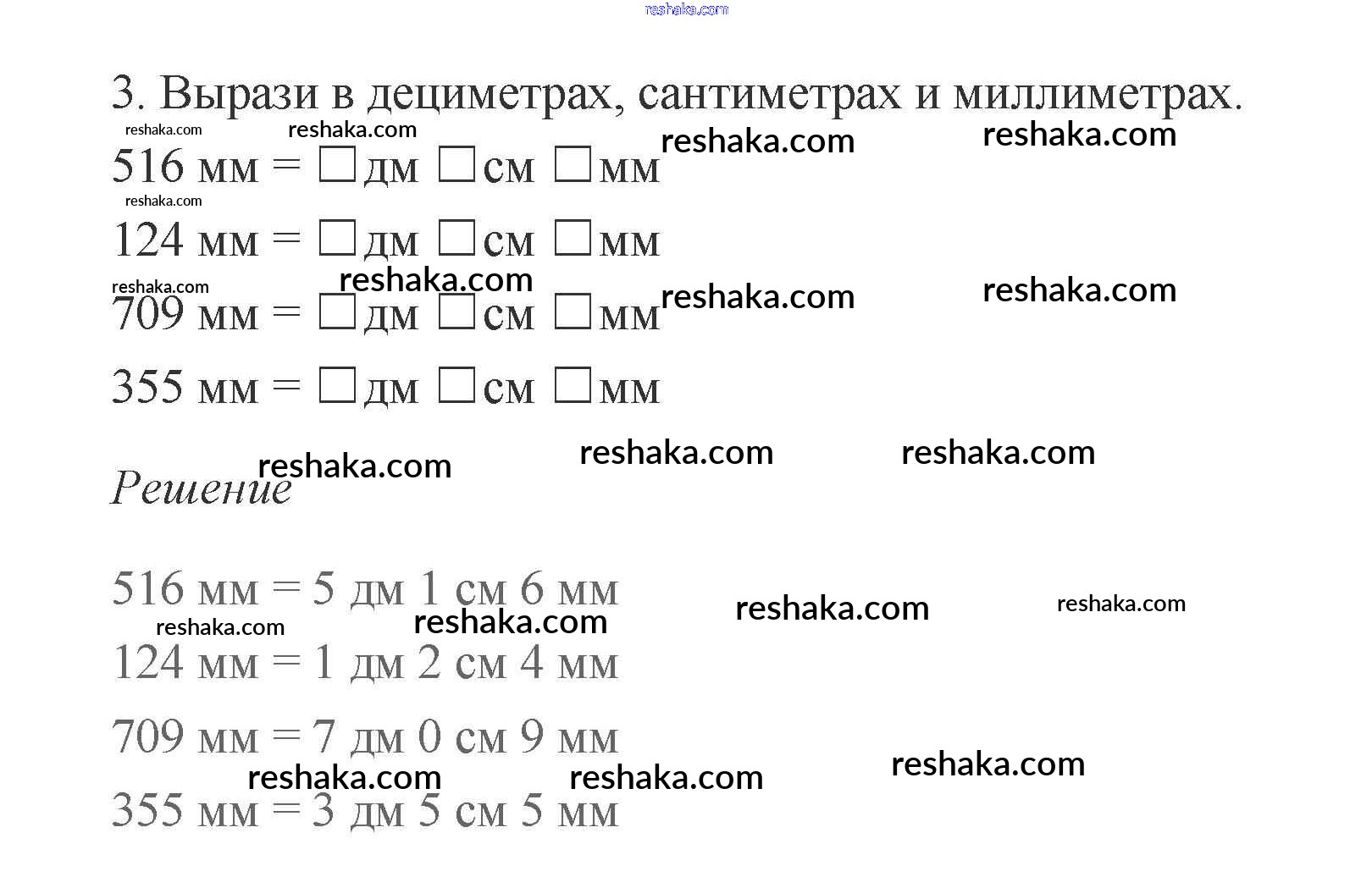 reshaka.com

3. Вырази в дециметрах, сантиметрах и миллиметрах.

reshaka.com reshaka.com reshaka.com reshaka.com

516 мм = □ дм □ см □ мм

reshaka.com

124 мм = □ дм □ см □ мм

reshaka.com reshaka.com reshaka.com reshaka.com

709 мм = □ дм □ см □ мм

355 мм = □ дм □ см □ мм

reshaka.com reshaka.com reshaka.com

Решение

516 мм = 5 дм 1 см 6 мм

reshaka.com reshaka.com reshaka.com reshaka.com

124 мм = 1 дм 2 см 4 мм

709 мм = 7 дм 0 см 9 мм

reshaka.com reshaka.com reshaka.com

355 мм = 3 дм 5 см 5 мм